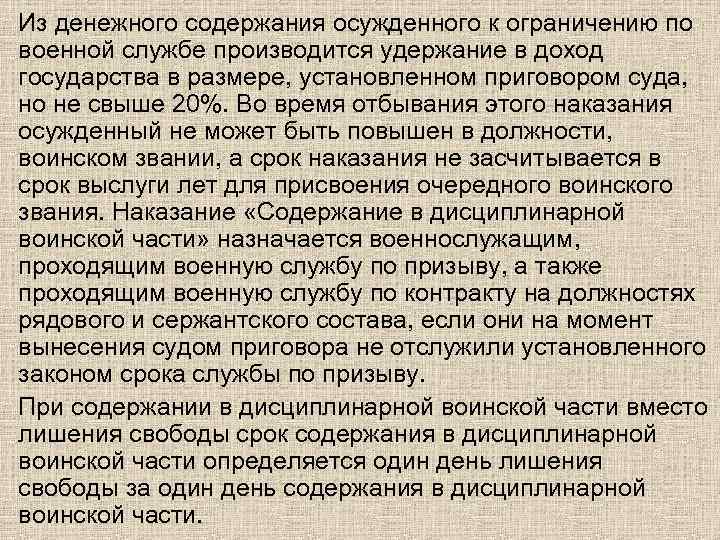 Из денежного содержания осужденного к ограничению по военной службе производится удержание в доход государства в размере, установленном приговором суда, но не свыше 20%. Во время отбывания этого наказания осужденный не может быть повышен в должности, воинском звании, а срок наказания не засчитывается в срок выслуги лет для присвоения очередного воинского звания. Наказание «Содержание в дисциплинарной воинской части» назначается военнослужащим, проходящим военную службу по призыву, а также проходящим военную службу по контракту на должностях рядового и сержантского состава, если они на момент вынесения судом приговора не отслужили установленного законом срока службы по призыву.

При содержании в дисциплинарной воинской части вместо лишения свободы срок содержания в дисциплинарной воинской части определяется один день лишения свободы за один день содержания в дисциплинарной воинской части.